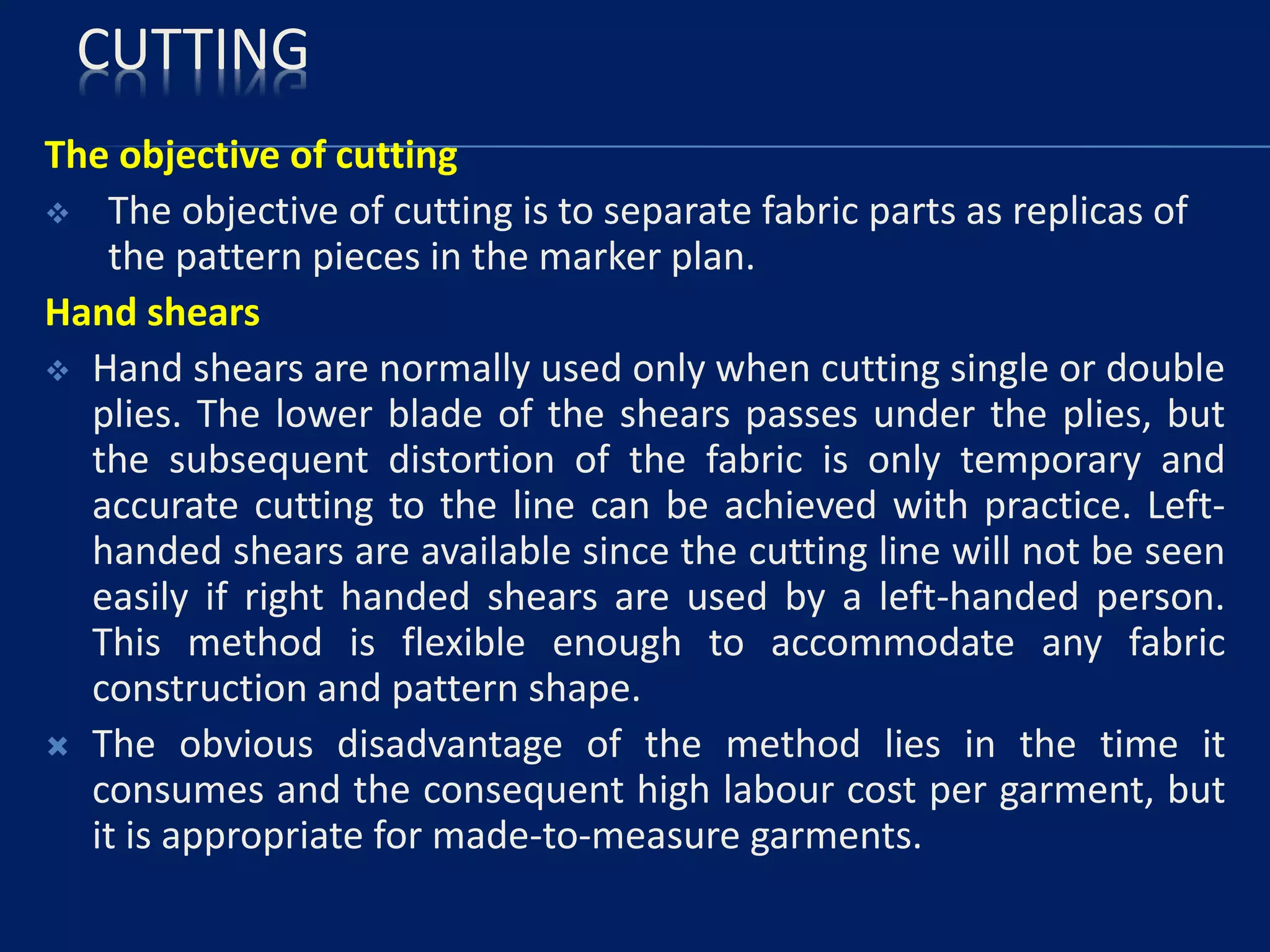 CUTTING

The objective of cutting

❖ The objective of cutting is to separate fabric parts as replicas of the pattern pieces in the marker plan.

Hand shears

❖ Hand shears are normally used only when cutting single or double plies. The lower blade of the shears passes under the plies, but the subsequent distortion of the fabric is only temporary and accurate cutting to the line can be achieved with practice. Left-handed shears are available since the cutting line will not be seen easily if right handed shears are used by a left-handed person. This method is flexible enough to accommodate any fabric construction and pattern shape.

✖ The obvious disadvantage of the method lies in the time it consumes and the consequent high labour cost per garment, but it is appropriate for made-to-measure garments.